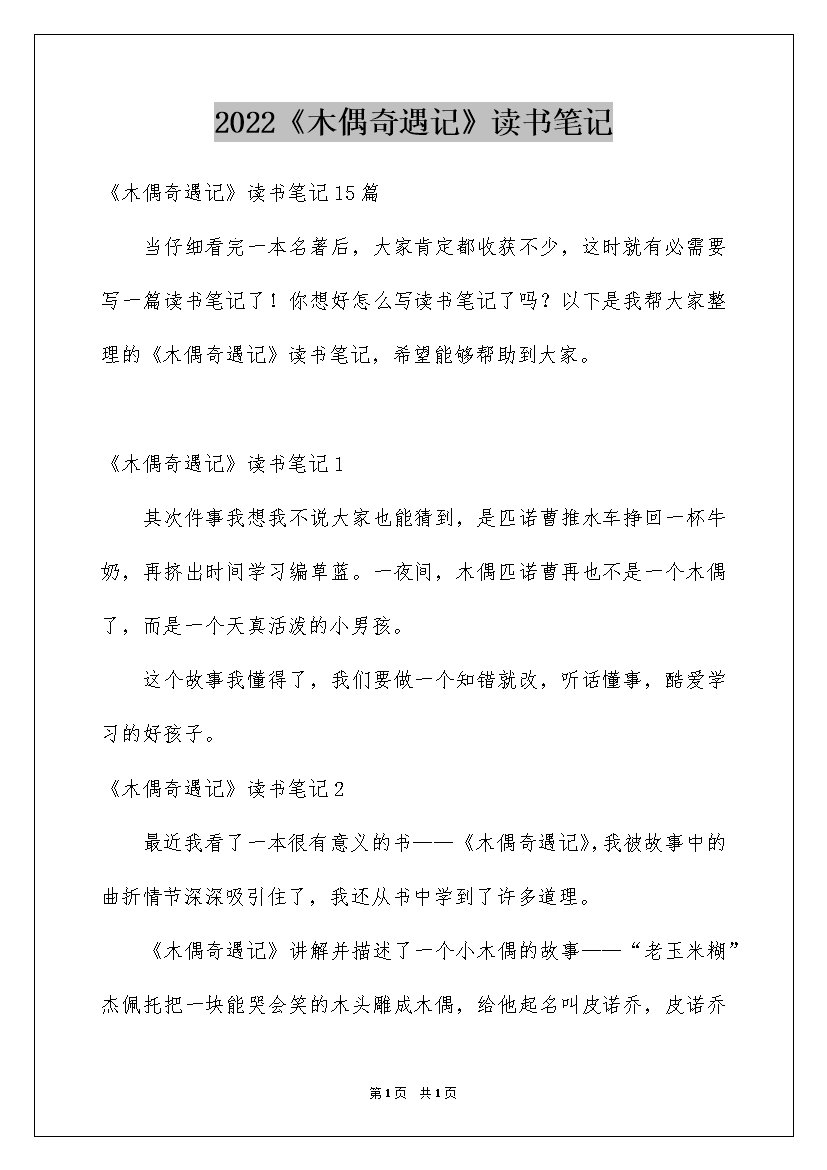 2022《木偶奇遇记》读书笔记

《木偶奇遇记》读书笔记15篇

当仔细看完一本名著后，大家肯定都收获不少，这时就有必需要写一篇读书笔记了！你想好怎么写读书笔记了吗？以下是我帮大家整理的《木偶奇遇记》读书笔记，希望能够帮助到大家。

《木偶奇遇记》读书笔记1

其次件事我想我不说大家也能猜到，是匹诺曹推水车挣回一杯牛奶，再挤出时间学习编草蓝。一夜间，木偶匹诺曹再也不是一个木偶了，而是一个天真活泼的小男孩。

这个故事我懂得了，我们要做一个知错就改，听话懂事，酷爱学习的好孩子。

《木偶奇遇记》读书笔记2

最近我看了一本很有意义的书——《木偶奇遇记》，我被故事中的曲折情节深深吸引住了，我还从书中学到了许多道理。

《木偶奇遇记》讲解并描述了一个小木偶的故事——“老玉米糊”杰佩托把一块能哭会笑的木头雕成木偶，给他起名叫皮诺乔，皮诺乔

第1页 共1页